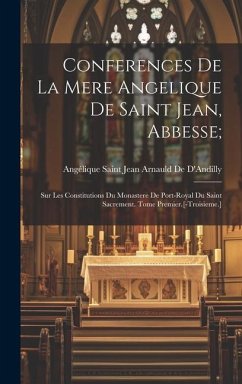 Conferences De La Mere Angelique De Saint Jean, Abbesse;

Angélique Saint Jean Arnauld De D'Andilly

Sur Les Constitutions Du Monastere De Port-Royal Du Saint Sacrement. Tome Premier.[-Troisieme.]